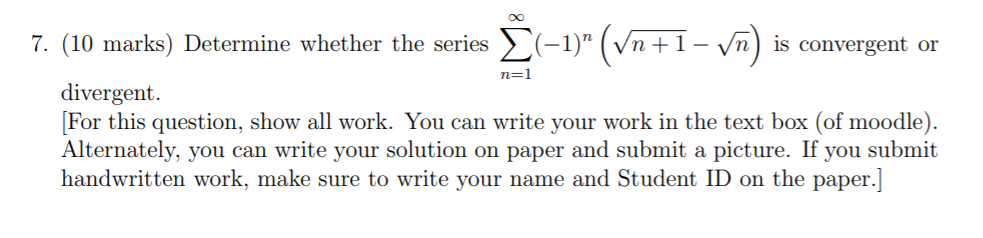 7. (10 marks) Determine whether the series $\sum_{n=1}^{\infty}(-1)^n\left(\sqrt{n+1}-\sqrt{n}\right)$ is convergent or divergent.

[For this question, show all work. You can write your work in the text box (of moodle). Alternately, you can write your solution on paper and submit a picture. If you submit handwritten work, make sure to write your name and Student ID on the paper.]